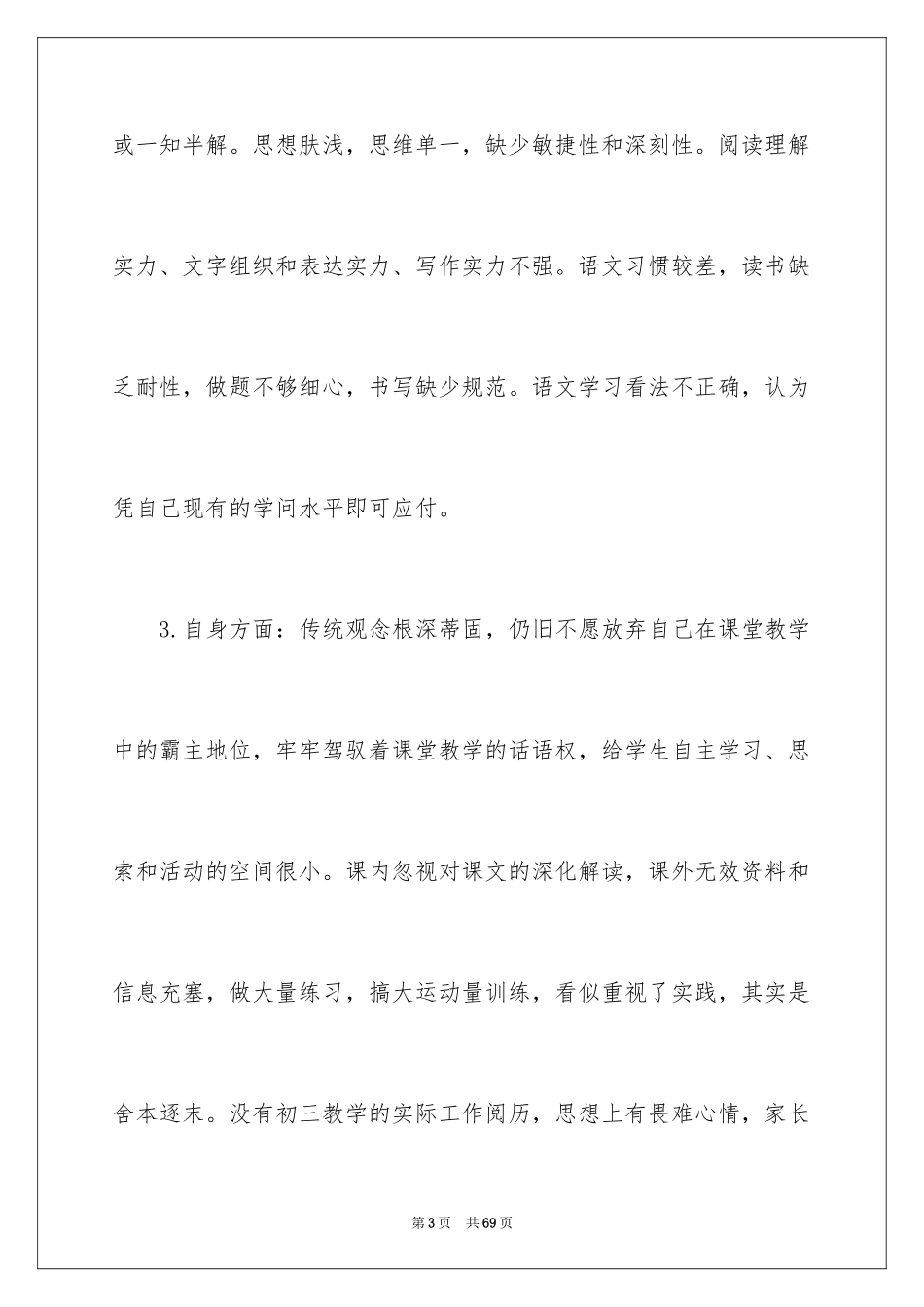 或一知半解。思想肤浅，思维单一，缺少敏捷性和深刻性。阅读理解实力、文字组织和表达实力、写作实力不强。语文习惯较差，读书缺乏耐性，做题不够细心，书写缺少规范。语文学习看法不正确，认为凭自己现有的学问水平即可应付。

3.自身方面：传统观念根深蒂固，仍旧不愿放弃自己在课堂教学中的霸主地位，牢牢驾驭着课堂教学的话语权，给学生自主学习、思索和活动的空间很小。课内忽视对课文的深化解读，课外无效资料和信息充塞，做大量练习，搞大运动量训练，看似重视了实践，其实是舍本逐末。没有初三教学的实际工作阅历，思想上有畏难心情，家长

第3页 共69页